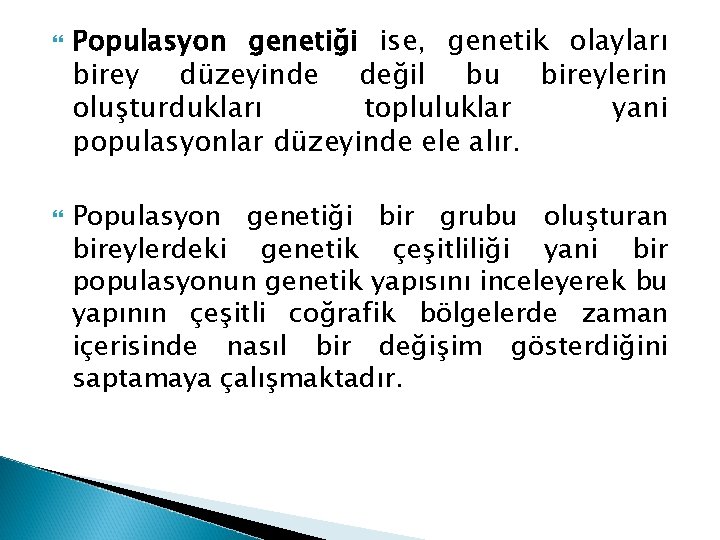 Populasyon genetiği ise, genetik olayları birey düzeyinde değil bu bireylerin oluşturdukları topluluklar yani populasyonlar düzeyinde ele alır.

Populasyon genetiği bir grubu oluşturan bireylerdeki genetik çeşitliliği yani bir populasyonun genetik yapısını inceleyerek bu yapının çeşitli coğrafik bölgelerde zaman içerisinde nasıl bir değişim gösterdiğini saptamaya çalışmaktadır.